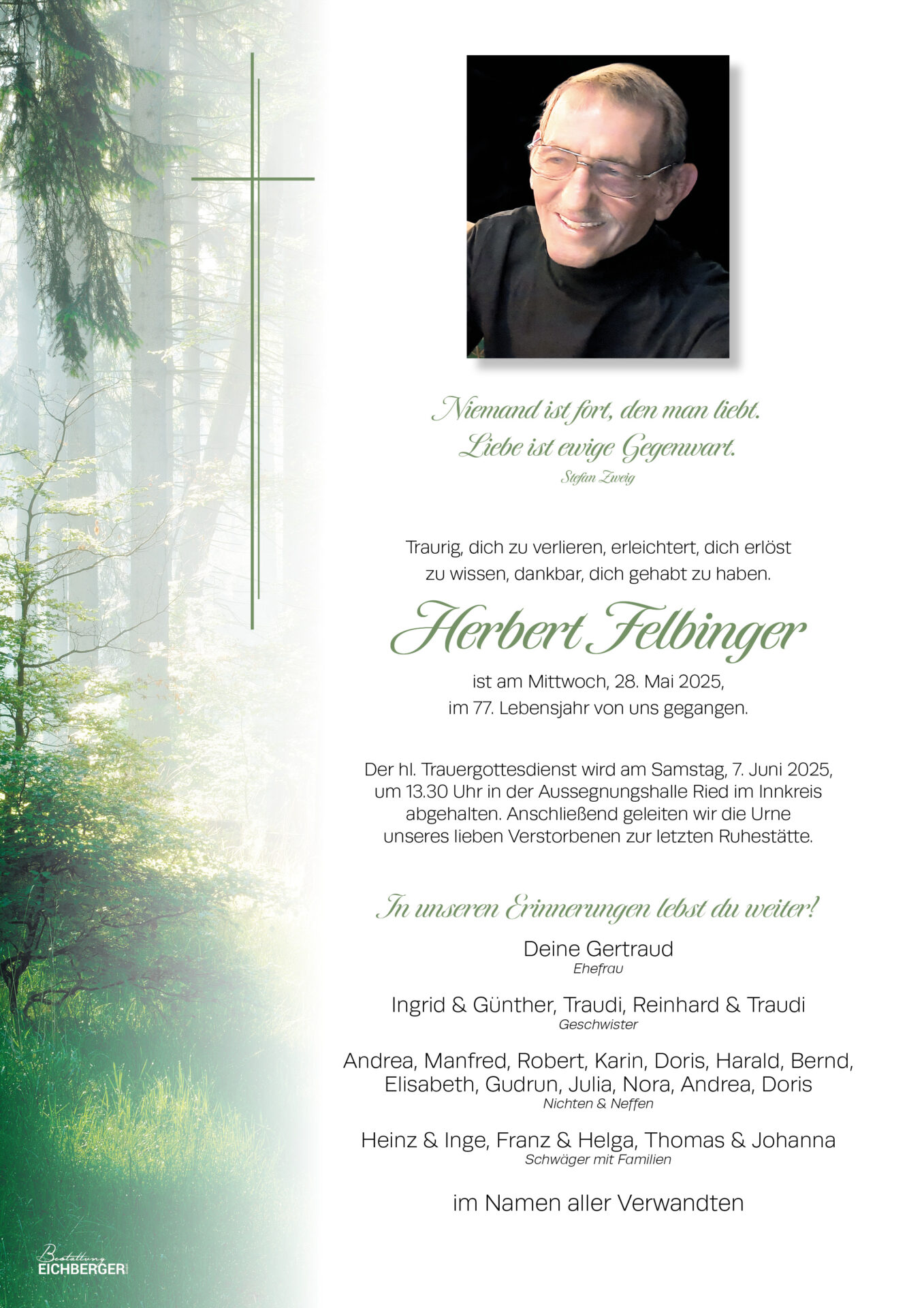 Niemand ist fort, den man liebt.
Liebe ist ewige Gegenwart.
Stefan Zweig

Traurig, dich zu verlieren, erleichtert, dich erlöst zu wissen, dankbar, dich gehabt zu haben.

Herbert Felbinger

ist am Mittwoch, 28. Mai 2025, im 77. Lebensjahr von uns gegangen.

Der hl. Trauergottesdienst wird am Samstag, 7. Juni 2025, um 13.30 Uhr in der Aussegnungshalle Ried im Innkreis abgehalten. Anschließend geleiten wir die Urne unseres lieben Verstorbenen zur letzten Ruhestätte.

In unseren Erinnerungen lebst du weiter!

Deine Gertraud
Ehefrau

Ingrid & Günther, Traudi, Reinhard & Traudi
Geschwister

Andrea, Manfred, Robert, Karin, Doris, Harald, Bernd, Elisabeth, Gudrun, Julia, Nora, Andrea, Doris
Nichten & Neffen

Heinz & Inge, Franz & Helga, Thomas & Johanna
Schwäger mit Familien

im Namen aller Verwandten

Bestattung EICHBERGER